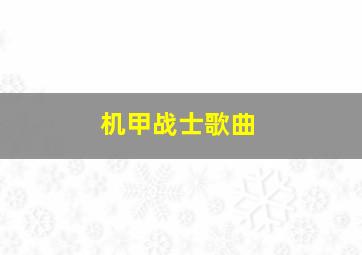 机甲战士歌曲